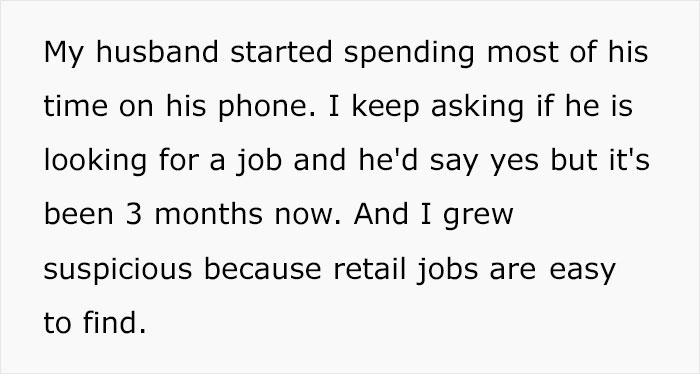 My husband started spending most of his time on his phone. I keep asking if he is looking for a job and he'd say yes but it's been 3 months now. And I grew suspicious because retail jobs are easy to find.